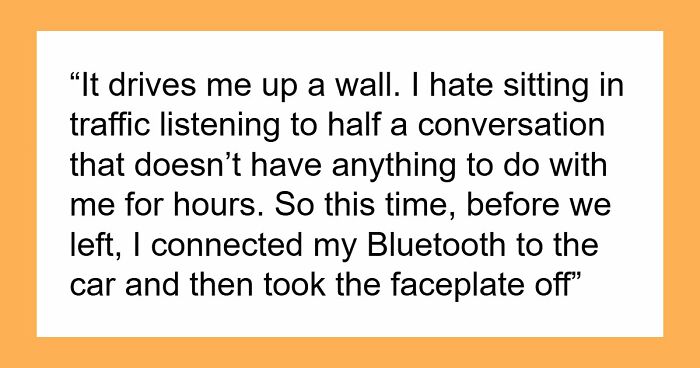 “It drives me up a wall. I hate sitting in traffic listening to half a conversation that doesn’t have anything to do with me for hours. So this time, before we left, I connected my Bluetooth to the car and then took the faceplate off”